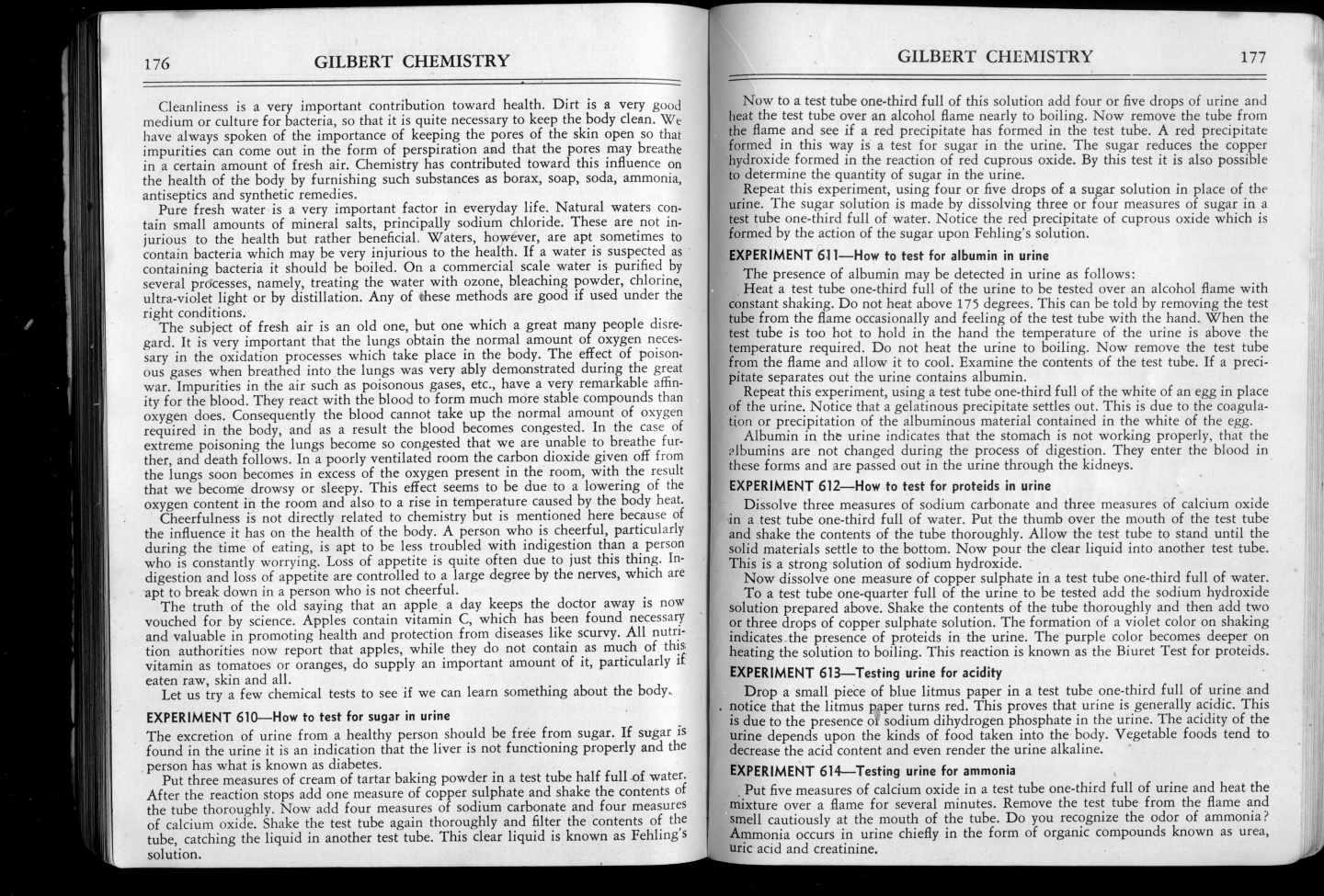 176 GILBERT CHEMISTRY

Cleanliness is a very important contribution toward health. Dirt is a very good medium or culture for bacteria, so that it is quite necessary to keep the body clean. We have always spoken of the importance of keeping the pores of the skin open so that impurities can come out in the form of perspiration and that the pores may breathe in a certain amount of fresh air. Chemistry has contributed toward this influence on the health of the body by furnishing such substances as borax, soap, soda, ammonia, antiseptics and synthetic remedies.

Pure fresh water is a very important factor in everyday life. Natural waters contain small amounts of mineral salts, principally sodium chloride. These are not injurious to the health but rather beneficial. Waters, however, are apt sometimes to contain bacteria which may be very injurious to the health. If a water is suspected as containing bacteria it should be boiled. On a commercial scale water is purified by several processes, namely, treating the water with ozone, bleaching powder, chlorine, ultra-violet light or by distillation. Any of these methods are good if used under the right conditions.

The subject of fresh air is an old one, but one which a great many people disregard. It is very important that the lungs obtain the normal amount of oxygen necessary in the oxidation processes which take place in the body. The effect of poisonous gases when breathed into the lungs was very ably demonstrated during the great war. Impurities in the air such as poisonous gases, etc., have a very remarkable affinity for the blood. They react with the blood to form much more stable compounds than oxygen does. Consequently the blood cannot take up the normal amount of oxygen required in the body, and as a result the blood becomes congested. In the case of extreme poisoning the lungs become so congested that we are unable to breathe further, and death follows. In a poorly ventilated room the carbon dioxide given off from the lungs soon becomes in excess of the oxygen present in the room, with the result that we become drowsy or sleepy. This effect seems to be due to a lowering of the oxygen content in the room and also to a rise in temperature caused by the body heat.

Cheerfulness is not directly related to chemistry but is mentioned here because of the influence it has on the health of the body. A person who is cheerful, particularly during the time of eating, is apt to be less troubled with indigestion than a person who is constantly worrying. Loss of appetite is quite often due to just this thing. Indigestion and loss of appetite are controlled to a large degree by the nerves, which are apt to break down in a person who is not cheerful.

The truth of the old saying that an apple a day keeps the doctor away is now vouched for by science. Apples contain vitamin C, which has been found necessary and valuable in promoting health and protection from diseases like scurvy. All nutrition authorities now report that apples, while they do not contain as much of this vitamin as tomatoes or oranges, do supply an important amount of it, particularly if eaten raw, skin and all.

Let us try a few chemical tests to see if we can learn something about the body.

EXPERIMENT 610—How to test for sugar in urine

The excretion of urine from a healthy person should be free from sugar. If sugar is found in the urine it is an indication that the liver is not functioning properly and the person has what is known as diabetes.

Put three measures of cream of tartar baking powder in a test tube half full of water. After the reaction stops add one measure of copper sulphate and shake the contents of the tube thoroughly. Now add four measures of sodium carbonate and four measures of calcium oxide. Shake the test tube again thoroughly and filter the contents of the tube, catching the liquid in another test tube. This clear liquid is known as Fehling's solution.

GILBERT CHEMISTRY 177

Now to a test tube one-third full of this solution add four or five drops of urine and heat the test tube over an alcohol flame nearly to boiling. Now remove the tube from the flame and see if a red precipitate has formed in the test tube. A red precipitate formed in this way is a test for sugar in the urine. The sugar reduces the copper hydroxide formed in the reaction of red cuprous oxide. By this test it is also possible to determine the quantity of sugar in the urine.

Repeat this experiment, using four or five drops of a sugar solution in place of the urine. The sugar solution is made by dissolving three or four measures of sugar in a test tube one-third full of water. Notice the red precipitate of cuprous oxide which is formed by the action of the sugar upon Fehling's solution.

EXPERIMENT 611—How to test for albumin in urine

The presence of albumin may be detected in urine as follows:

Heat a test tube one-third full of the urine to be tested over an alcohol flame with constant shaking. Do not heat above 175 degrees. This can be told by removing the test tube from the flame occasionally and feeling of the test tube with the hand. When the test tube is too hot to hold in the hand the temperature of the urine is above the temperature required. Do not heat the urine to boiling. Now remove the test tube from the flame and allow it to cool. Examine the contents of the test tube. If a precipitate separates out the urine contains albumin.

Repeat this experiment, using a test tube one-third full of the white of an egg in place of the urine. Notice that a gelatinous precipitate settles out. This is due to the coagulation or precipitation of the albuminous material contained in the white of the egg.

Albumin in the urine indicates that the stomach is not working properly, that the albumins are not changed during the process of digestion. They enter the blood in these forms and are passed out in the urine through the kidneys.

EXPERIMENT 612—How to test for proteids in urine

Dissolve three measures of sodium carbonate and three measures of calcium oxide in a test tube one-third full of water. Put the thumb over the mouth of the test tube and shake the contents of the tube thoroughly. Allow the test tube to stand until the solid materials settle to the bottom. Now pour the clear liquid into another test tube. This is a strong solution of sodium hydroxide.

Now dissolve one measure of copper sulphate in a test tube one-third full of water.

To a test tube one-quarter full of the urine to be tested add the sodium hydroxide solution prepared above. Shake the contents of the tube thoroughly and then add two or three drops of copper sulphate solution. The formation of a violet color on shaking indicates the presence of proteids in the urine. The purple color becomes deeper on heating the solution to boiling. This reaction is known as the Biuret Test for proteids.

EXPERIMENT 613—Testing urine for acidity

Drop a small piece of blue litmus paper in a test tube one-third full of urine and notice that the litmus paper turns red. This proves that urine is generally acidic. This is due to the presence of sodium dihydrogen phosphate in the urine. The acidity of the urine depends upon the kinds of food taken into the body. Vegetable foods tend to decrease the acid content and even render the urine alkaline.

EXPERIMENT 614—Testing urine for ammonia

Put five measures of calcium oxide in a test tube one-third full of urine and heat the mixture over a flame for several minutes. Remove the test tube from the flame and smell cautiously at the mouth of the tube. Do you recognize the odor of ammonia? Ammonia occurs in urine chiefly in the form of organic compounds known as urea, uric acid and creatinine.